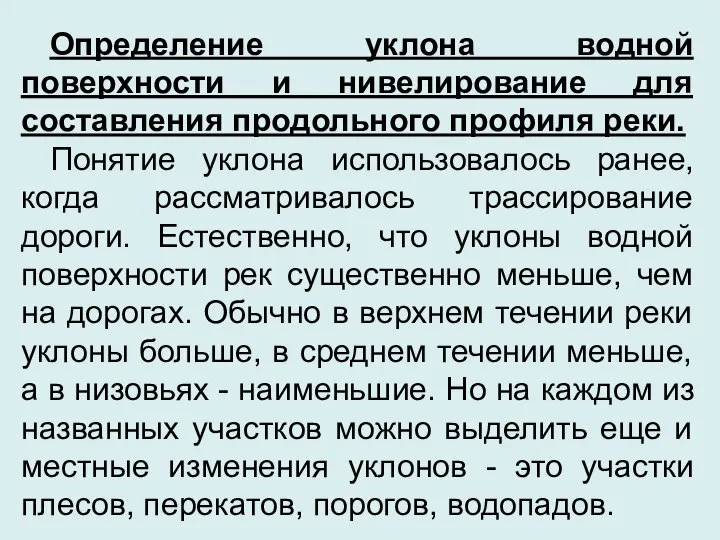 Определение уклона водной поверхности и нивелирование для составления продольного профиля реки.

Понятие уклона использовалось ранее, когда рассматривалось трассирование дороги. Естественно, что уклоны водной поверхности рек существенно меньше, чем на дорогах. Обычно в верхнем течении реки уклоны больше, в среднем течении меньше, а в низовьях - наименьшие. Но на каждом из названных участков можно выделить еще и местные изменения уклонов - это участки плесов, перекатов, порогов, водопадов.